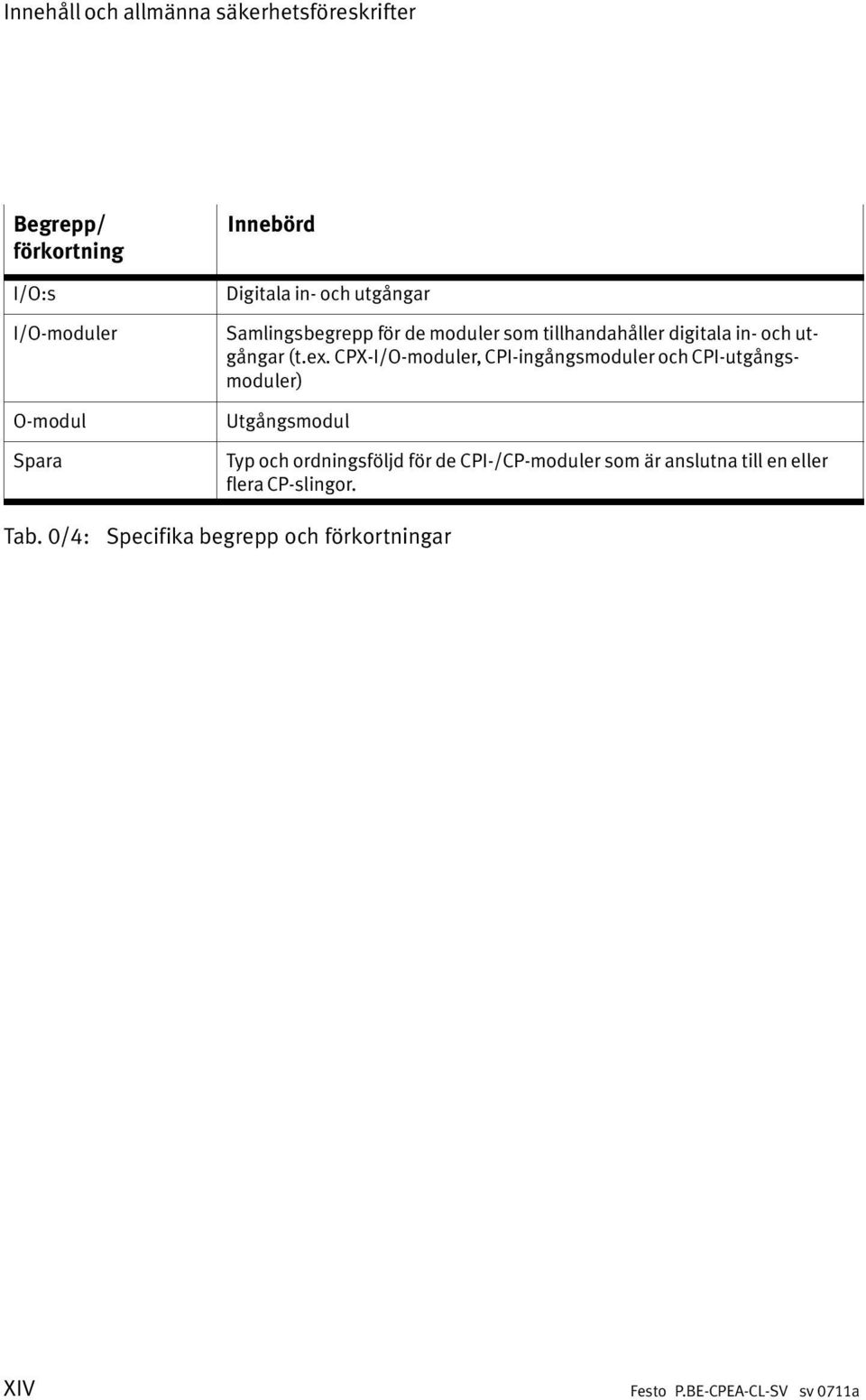 Innehåll och allmänna säkerhetsföreskrifter

| Begrepp/ förkortning | Innebörd |
|---|---|
| I/O:s | Digitala in- och utgångar |
| I/O-moduler | Samlingsbegrepp för de moduler som tillhandahåller digitala in- och utgångar (t.ex. CPX-I/O-moduler, CPI-ingångsmoduler och CPI-utgångsmoduler) |
| O-modul | Utgångsmodul |
| Spara | Typ och ordningsföljd för de CPI-/CP-moduler som är anslutna till en eller flera CP-slingor. |

Tab. 0/4: Specifika begrepp och förkortningar

XIV

Festo P.BE-CPEA-CL-SV sv 0711a